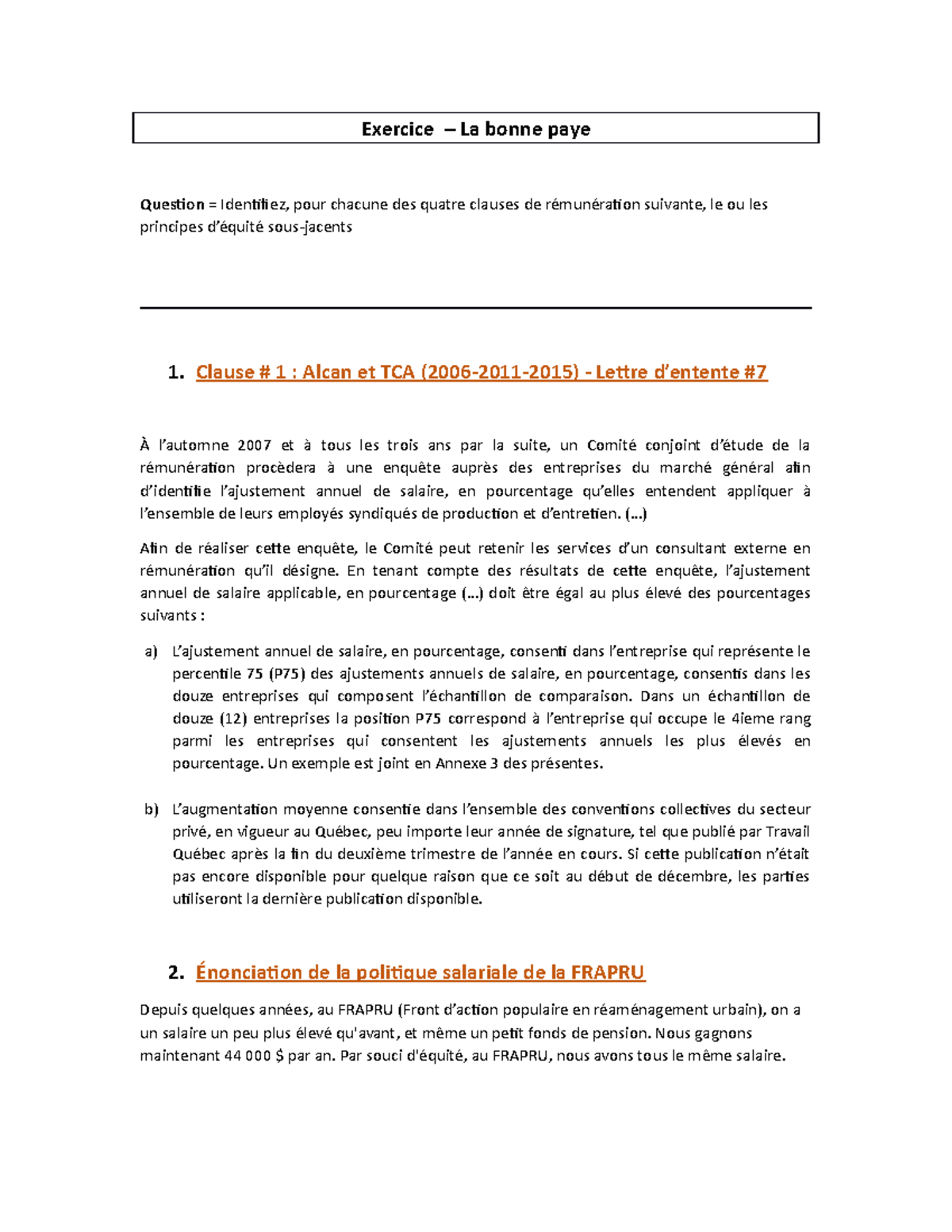 Exercice – La bonne paye

Question = Identifiez, pour chacune des quatre clauses de rémunération suivante, le ou les principes d'équité sous-jacents

1. Clause # 1 : Alcan et TCA (2006-2011-2015) - Lettre d'entente #7

À l'automne 2007 et à tous les trois ans par la suite, un Comité conjoint d'étude de la rémunération procèdera à une enquête auprès des entreprises du marché général afin d'identifie l'ajustement annuel de salaire, en pourcentage qu'elles entendent appliquer à l'ensemble de leurs employés syndiqués de production et d'entretien. (…)

Afin de réaliser cette enquête, le Comité peut retenir les services d'un consultant externe en rémunération qu'il désigne. En tenant compte des résultats de cette enquête, l'ajustement annuel de salaire applicable, en pourcentage (…) doit être égal au plus élevé des pourcentages suivants :

a) L'ajustement annuel de salaire, en pourcentage, consenti dans l'entreprise qui représente le percentile 75 (P75) des ajustements annuels de salaire, en pourcentage, consentis dans les douze entreprises qui composent l'échantillon de comparaison. Dans un échantillon de douze (12) entreprises la position P75 correspond à l'entreprise qui occupe le 4ieme rang parmi les entreprises qui consentent les ajustements annuels les plus élevés en pourcentage. Un exemple est joint en Annexe 3 des présentes.

b) L'augmentation moyenne consentie dans l'ensemble des conventions collectives du secteur privé, en vigueur au Québec, peu importe leur année de signature, tel que publié par Travail Québec après la fin du deuxième trimestre de l'année en cours. Si cette publication n'était pas encore disponible pour quelque raison que ce soit au début de décembre, les parties utiliseront la dernière publication disponible.

2. Énonciation de la politique salariale de la FRAPRU

Depuis quelques années, au FRAPRU (Front d'action populaire en réaménagement urbain), on a un salaire un peu plus élevé qu'avant, et même un petit fonds de pension. Nous gagnons maintenant 44 000 $ par an. Par souci d'équité, au FRAPRU, nous avons tous le même salaire.